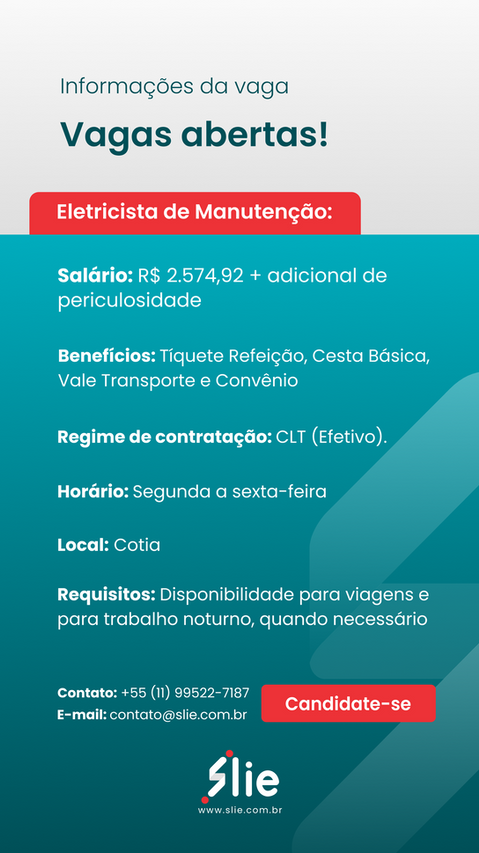 Informações da vaga

Vagas abertas!

Eletricista de Manutenção:

Salário: R$ 2.574,92 + adicional de periculosidade

Benefícios: Tíquete Refeição, Cesta Básica, Vale Transporte e Convênio

Regime de contratação: CLT (Efetivo).

Horário: Segunda a sexta-feira

Local: Cotia

Requisitos: Disponibilidade para viagens e para trabalho noturno, quando necessário

Contato: +55 (11) 99522-7187
E-mail: contato@slie.com.br

Candidate-se

Slie
www.slie.com.br